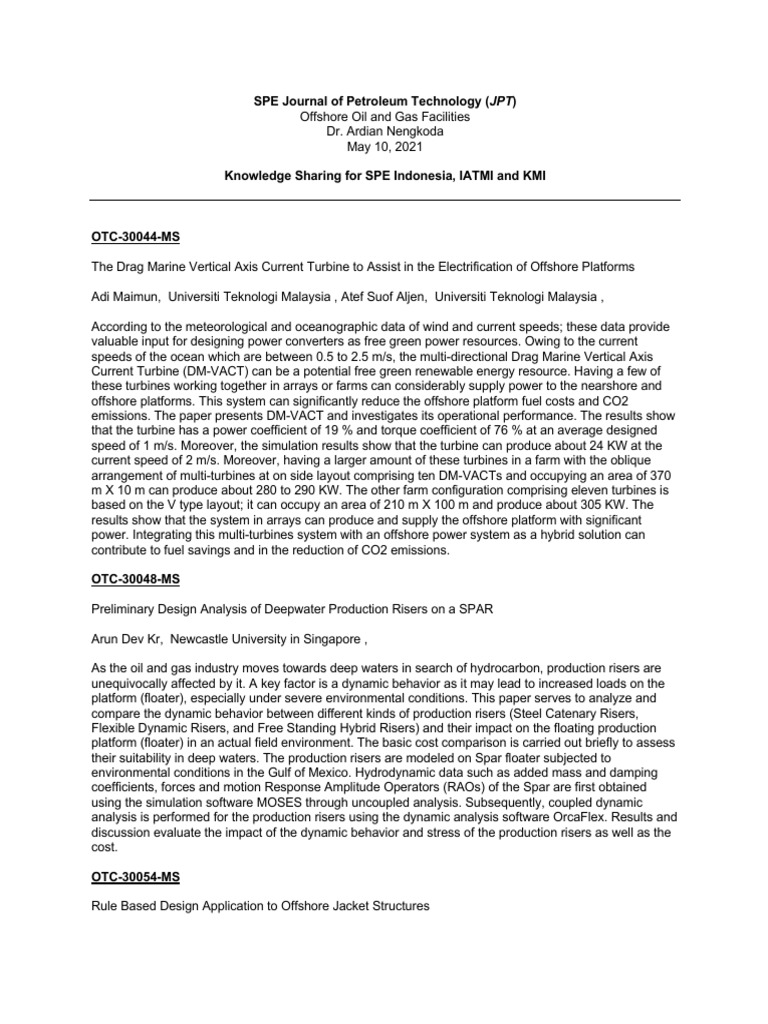 SPE Journal of Petroleum Technology (JPT)
Offshore Oil and Gas Facilities
Dr. Ardian Nengkoda
May 10, 2021

Knowledge Sharing for SPE Indonesia, IATMI and KMI

OTC-30044-MS

The Drag Marine Vertical Axis Current Turbine to Assist in the Electrification of Offshore Platforms

Adi Maimun, Universiti Teknologi Malaysia , Atef Suof Aljen, Universiti Teknologi Malaysia ,

According to the meteorological and oceanographic data of wind and current speeds; these data provide valuable input for designing power converters as free green power resources. Owing to the current speeds of the ocean which are between 0.5 to 2.5 m/s, the multi-directional Drag Marine Vertical Axis Current Turbine (DM-VACT) can be a potential free green renewable energy resource. Having a few of these turbines working together in arrays or farms can considerably supply power to the nearshore and offshore platforms. This system can significantly reduce the offshore platform fuel costs and CO2 emissions. The paper presents DM-VACT and investigates its operational performance. The results show that the turbine has a power coefficient of 19 % and torque coefficient of 76 % at an average designed speed of 1 m/s. Moreover, the simulation results show that the turbine can produce about 24 KW at the current speed of 2 m/s. Moreover, having a larger amount of these turbines in a farm with the oblique arrangement of multi-turbines at on side layout comprising ten DM-VACTs and occupying an area of 370 m X 10 m can produce about 280 to 290 KW. The other farm configuration comprising eleven turbines is based on the V type layout; it can occupy an area of 210 m X 100 m and produce about 305 KW. The results show that the system in arrays can produce and supply the offshore platform with significant power. Integrating this multi-turbines system with an offshore power system as a hybrid solution can contribute to fuel savings and in the reduction of CO2 emissions.

OTC-30048-MS

Preliminary Design Analysis of Deepwater Production Risers on a SPAR

Arun Dev Kr, Newcastle University in Singapore ,

As the oil and gas industry moves towards deep waters in search of hydrocarbon, production risers are unequivocally affected by it. A key factor is a dynamic behavior as it may lead to increased loads on the platform (floater), especially under severe environmental conditions. This paper serves to analyze and compare the dynamic behavior between different kinds of production risers (Steel Catenary Risers, Flexible Dynamic Risers, and Free Standing Hybrid Risers) and their impact on the floating production platform (floater) in an actual field environment. The basic cost comparison is carried out briefly to assess their suitability in deep waters. The production risers are modeled on Spar floater subjected to environmental conditions in the Gulf of Mexico. Hydrodynamic data such as added mass and damping coefficients, forces and motion Response Amplitude Operators (RAOs) of the Spar are first obtained using the simulation software MOSES through uncoupled analysis. Subsequently, coupled dynamic analysis is performed for the production risers using the dynamic analysis software OrcaFlex. Results and discussion evaluate the impact of the dynamic behavior and stress of the production risers as well as the cost.

OTC-30054-MS

Rule Based Design Application to Offshore Jacket Structures